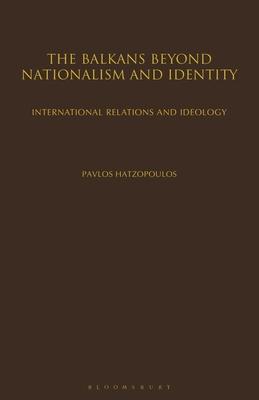 THE BALKANS BEYOND NATIONALISM AND IDENTITY

INTERNATIONAL RELATIONS AND IDEOLOGY

PAVLOS HATZOPOULOS

BLOOMSBURY